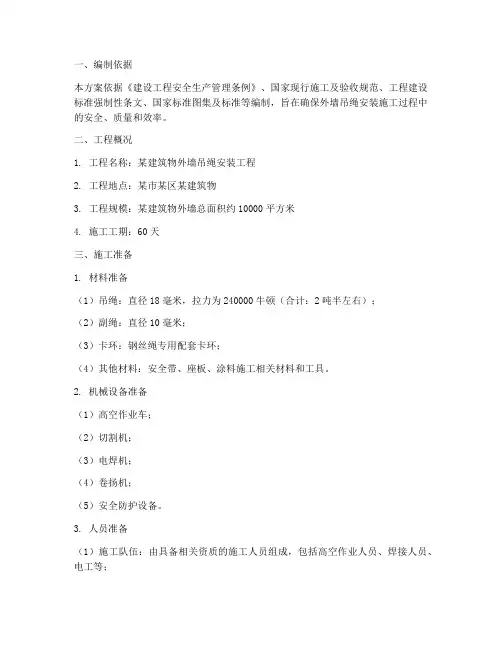 一、编制依据

本方案依据《建设工程安全生产管理条例》、国家现行施工及验收规范、工程建设标准强制性条文、国家标准图集及标准等编制，旨在确保外墙吊绳安装施工过程中的安全、质量和效率。

二、工程概况

1. 工程名称：某建筑物外墙吊绳安装工程

2. 工程地点：某市某区某建筑物

3. 工程规模：某建筑物外墙总面积约 10000 平方米

4. 施工工期：60 天

三、施工准备

1. 材料准备

（1）吊绳：直径 18 毫米，拉力为 240000 牛顿（合计：2 吨半左右）；

（2）副绳：直径 10 毫米；

（3）卡环：钢丝绳专用配套卡环；

（4）其他材料：安全带、座板、涂料施工相关材料和工具。

2. 机械设备准备

（1）高空作业车；

（2）切割机；

（3）电焊机；

（4）卷扬机；

（5）安全防护设备。

3. 人员准备

（1）施工队伍：由具备相关资质的施工人员组成，包括高空作业人员、焊接人员、电工等；